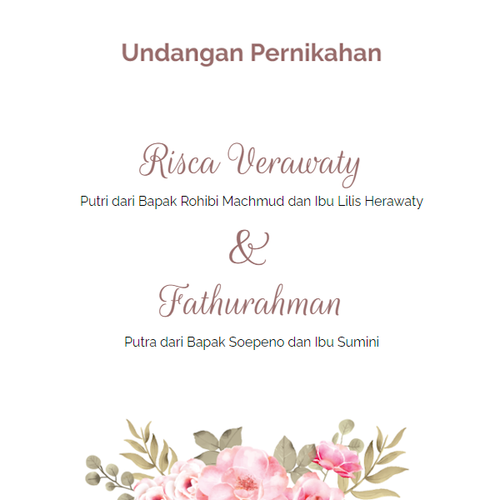 Undangan Pernikahan

Risca Verawaty

Putri dari Bapak Rohibi Machmud dan Ibu Lilis Herawaty

&

Fathurahman

Putra dari Bapak Soepeno dan Ibu Sumini